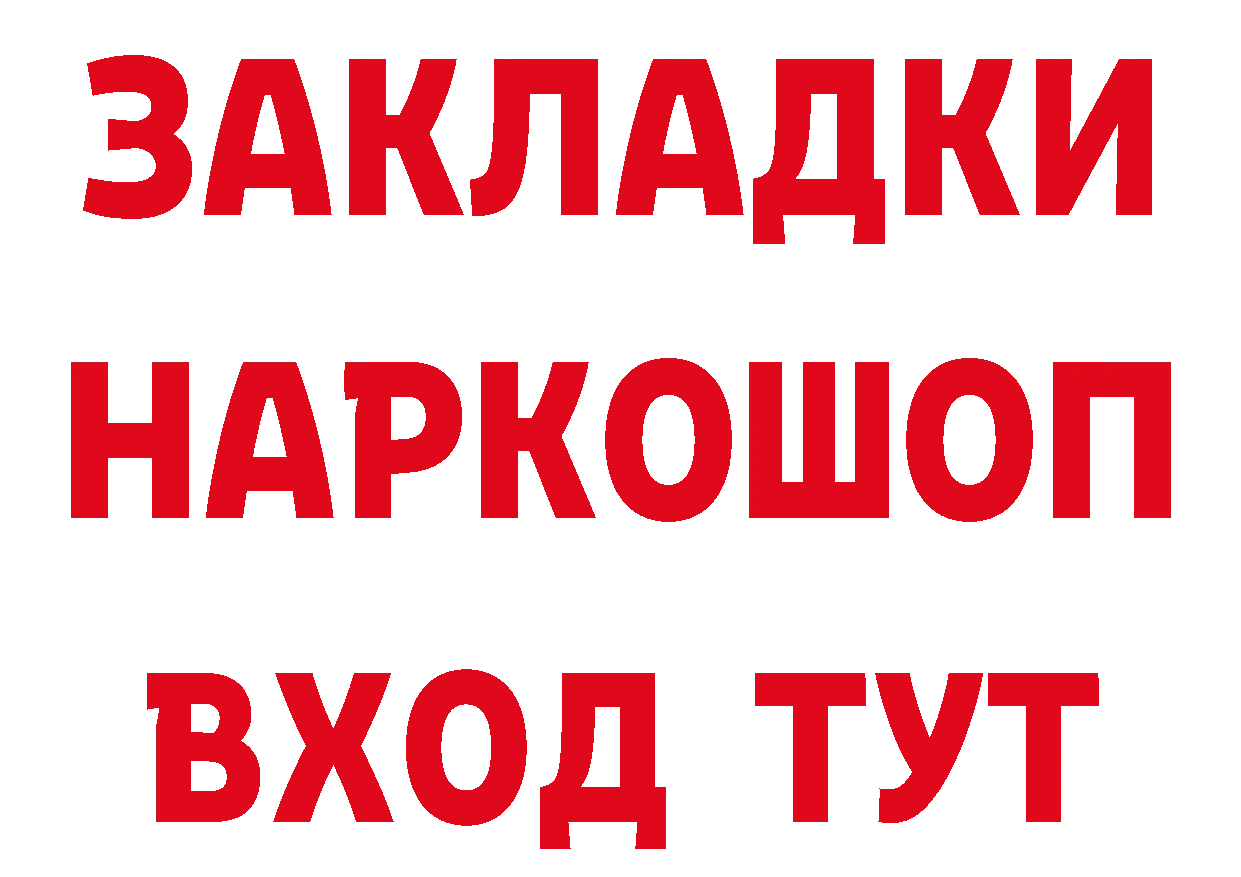 ЗАКЛАДКИ НАРКОШОП ВХОД ТУТ